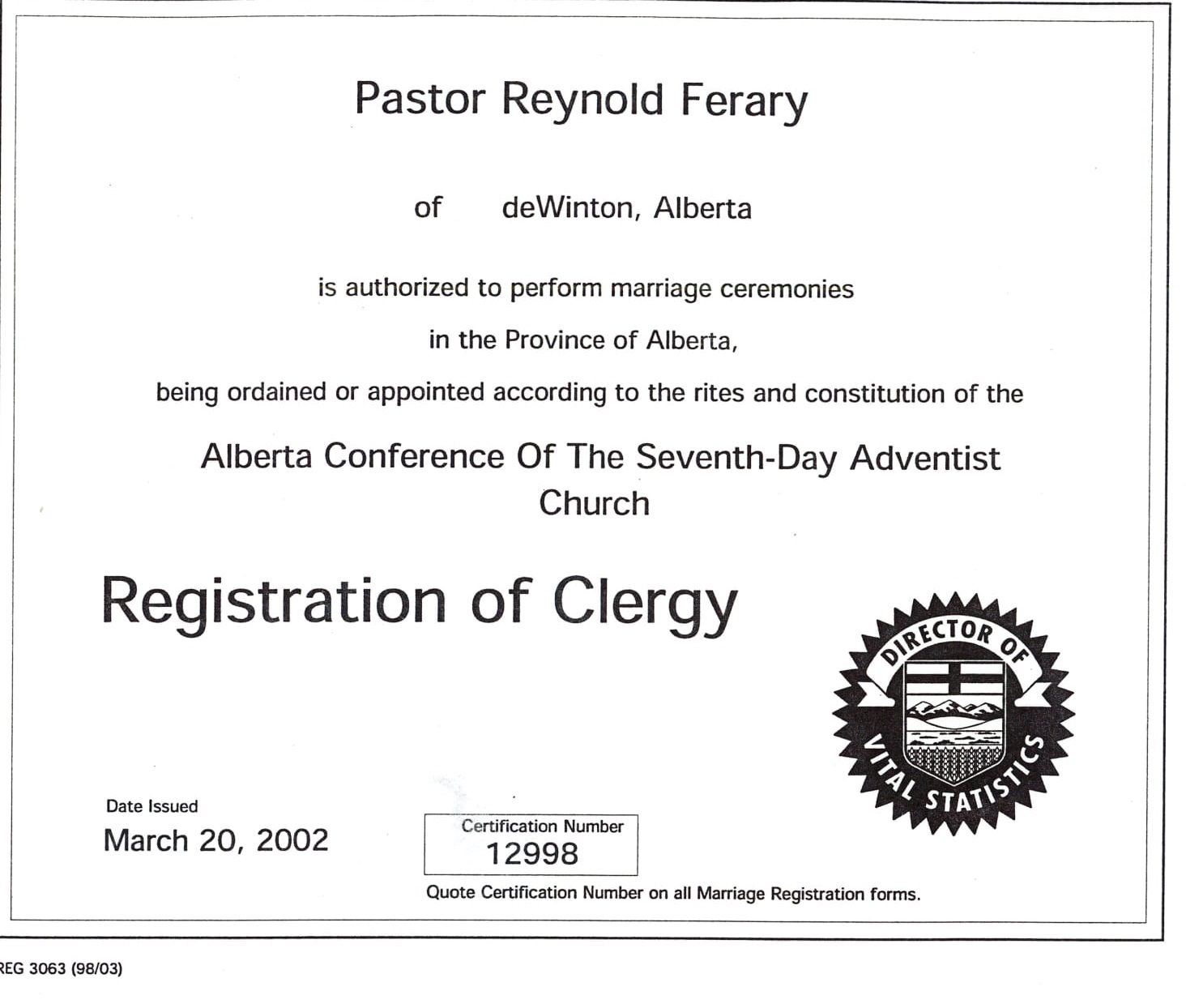 Pastor Reynold Ferary

of deWinton, Alberta

is authorized to perform marriage ceremonies

in the Province of Alberta,

being ordained or appointed according to the rites and constitution of the

Alberta Conference Of The Seventh-Day Adventist Church

Registration of Clergy

DIRECTOR OF VITAL STATISTICS

Date Issued
March 20, 2002

Certification Number
12998

Quote Certification Number on all Marriage Registration forms.

REG 3063 (98/03)